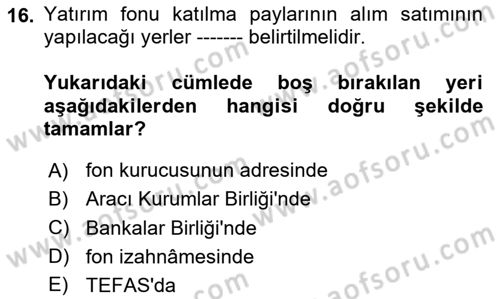 16. Yatırım fonu katılma paylarının alım satımının yapılacağı yerler ------- belirtilmelidir.

Yukarıdaki cümlede boş bırakılan yeri aşağıdakilerden hangisi doğru şekilde tamamlar?

A) fon kurucusunun adresinde
B) Aracı Kurumlar Birliği'nde
C) Bankalar Birliği'nde
D) fon izahnâmesinde
E) TEFAS'da

www.aofsoru.com